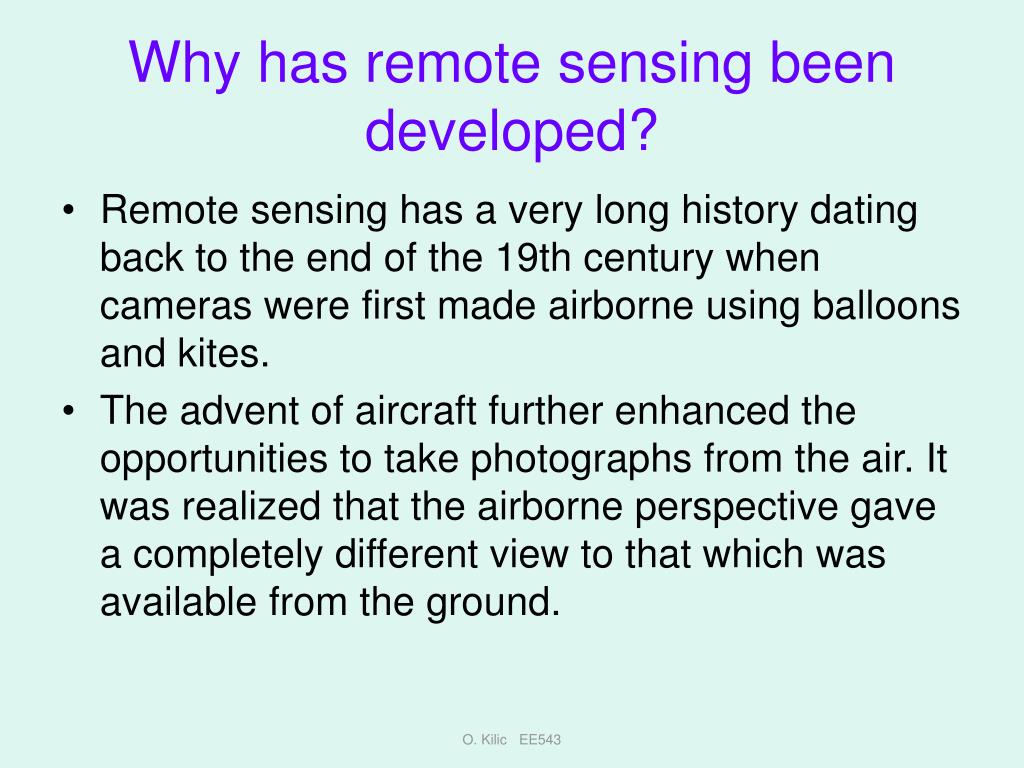 Why has remote sensing been developed?

• Remote sensing has a very long history dating back to the end of the 19th century when cameras were first made airborne using balloons and kites.

• The advent of aircraft further enhanced the opportunities to take photographs from the air. It was realized that the airborne perspective gave a completely different view to that which was available from the ground.

O. Kilic EE543